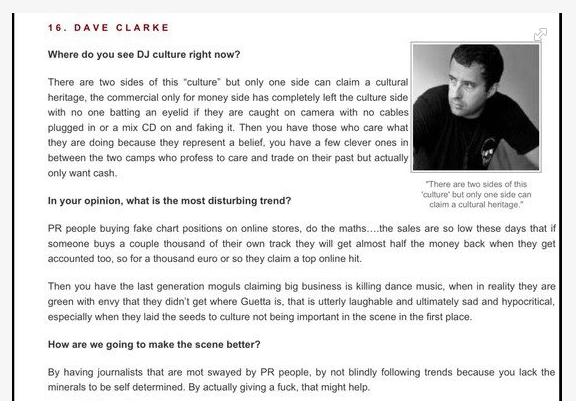 16. DAVE CLARKE

Where do you see DJ culture right now?

There are two sides of this "culture" but only one side can claim a cultural heritage, the commercial only for money side has completely left the culture side with no one batting an eyelid if they are caught on camera with no cables plugged in or a mix CD on and faking it. Then you have those who care what they are doing because they represent a belief, you have a few clever ones in between the two camps who profess to care and trade on their past but actually only want cash.

"There are two sides of this 'culture' but only one side can claim a cultural heritage."

In your opinion, what is the most disturbing trend?

PR people buying fake chart positions on online stores, do the maths....the sales are so low these days that if someone buys a couple thousand of their own track they will get almost half the money back when they get accounted too, so for a thousand euro or so they claim a top online hit.

Then you have the last generation moguls claiming big business is killing dance music, when in reality they are green with envy that they didn't get where Guetta is, that is utterly laughable and ultimately sad and hypocritical, especially when they laid the seeds to culture not being important in the scene in the first place.

How are we going to make the scene better?

By having journalists that are mot swayed by PR people, by not blindly following trends because you lack the minerals to be self determined. By actually giving a fuck, that might help.